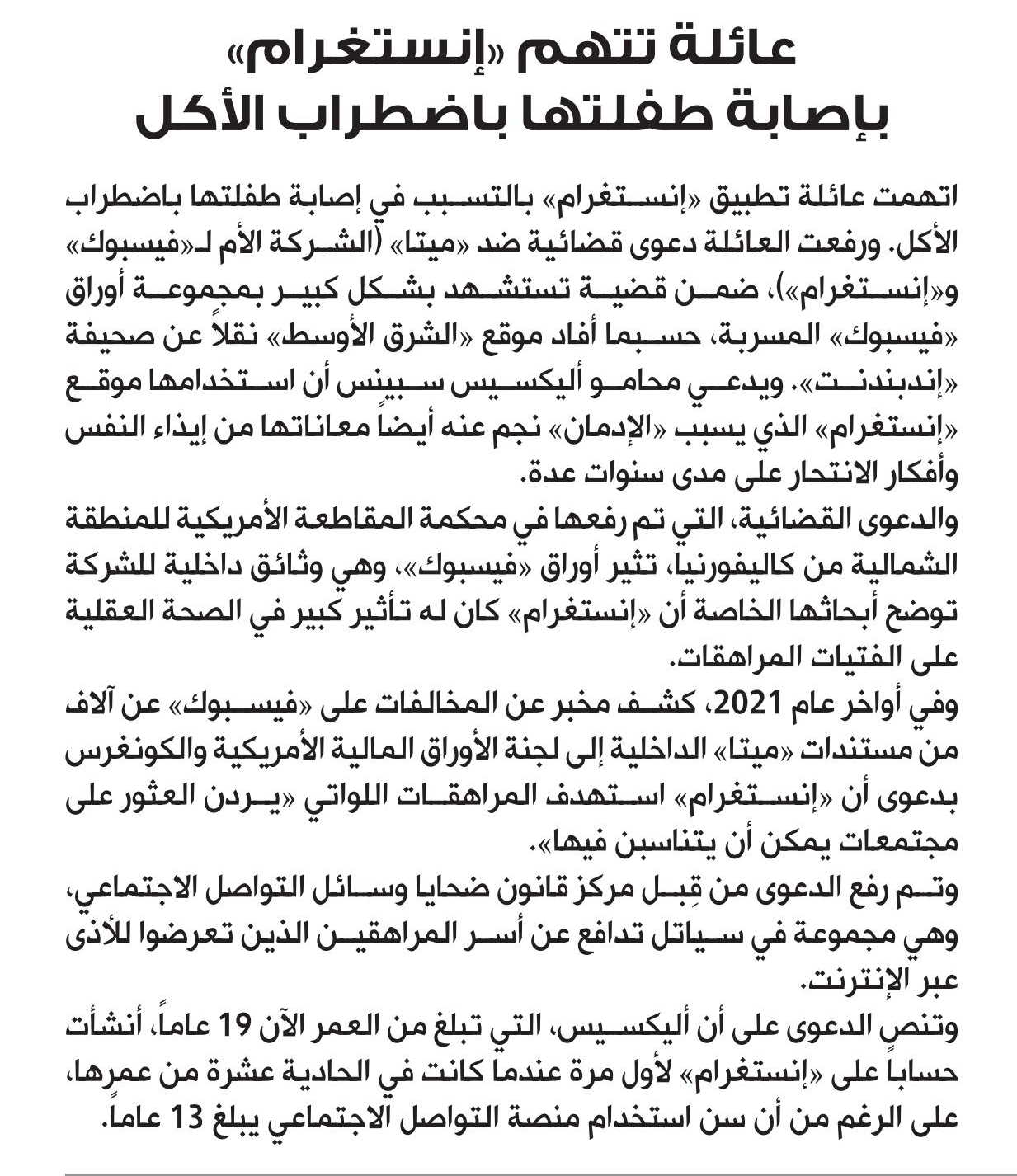 عائلة تتهم «إنستغرام» بإصابة طفلتها باضطراب الأكل

اتهمت عائلة تطبيق «إنستغرام» بالتسبب في إصابة طفلتها باضطراب الأكل. ورفعت العائلة دعوى قضائية ضد «ميتا» (الشركة الأم لـ«فيسبوك» و«إنستغرام»)، ضمن قضية تستشهد بشكل كبير بمجموعة أوراق «فيسبوك» المسربة، حسبما أفاد موقع «الشرق الأوسط» نقلاً عن صحيفة «إندبندنت». ويدعي محامو أليكسيس سبينس أن استخدامها موقع «إنستغرام» الذي يسبب «الإدمان» نجم عنه أيضاً معاناتها من إيذاء النفس وأفكار الانتحار على مدى سنوات عدة.

والدعوى القضائية، التي تم رفعها في محكمة المقاطعة الأمريكية للمنطقة الشمالية من كاليفورنيا، تثير أوراق «فيسبوك»، وهي وثائق داخلية للشركة توضح أبحاثها الخاصة أن «إنستغرام» كان له تأثير كبير في الصحة العقلية على الفتيات المراهقات.

وفي أواخر عام 2021، كشف مخبر عن المخالفات على «فيسبوك» عن آلاف من مستندات «ميتا» الداخلية إلى لجنة الأوراق المالية الأمريكية والكونغرس بدعوى أن «إنستغرام» استهدف المراهقات اللواتي «يردن العثور على مجتمعات يمكن أن يتناسبن فيها».

وتم رفع الدعوى من قِبل مركز قانون ضحايا وسائل التواصل الاجتماعي، وهي مجموعة في سياتل تدافع عن أسر المراهقين الذين تعرضوا للأذى عبر الإنترنت.

وتنص الدعوى على أن أليكسيس، التي تبلغ من العمر الآن 19 عاماً، أنشأت حساباً على «إنستغرام» لأول مرة عندما كانت في الحادية عشرة من عمرها، على الرغم من أن سن استخدام منصة التواصل الاجتماعي يبلغ 13 عاماً.